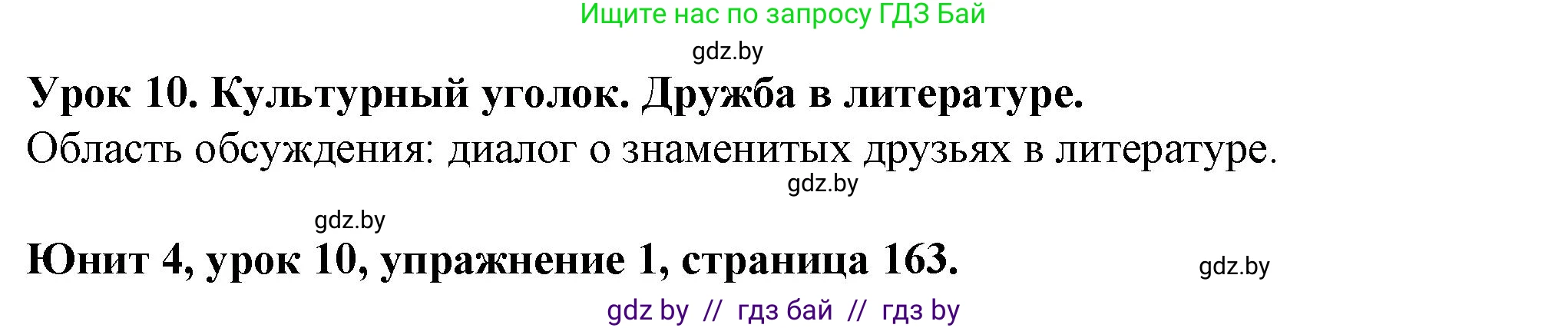 Ищите нас по запросу ГДЗ Бай

gdz.by

Урок 10. Культурный уголок. Дружба в литературе.

Область обсуждения: диалог о знаменитых друзьях в литературе.

gdz.by

gdz.by

Юнит 4, урок 10, упражнение 1, страница 163.

gdz.by

gdz by // гдз бай // гдз by